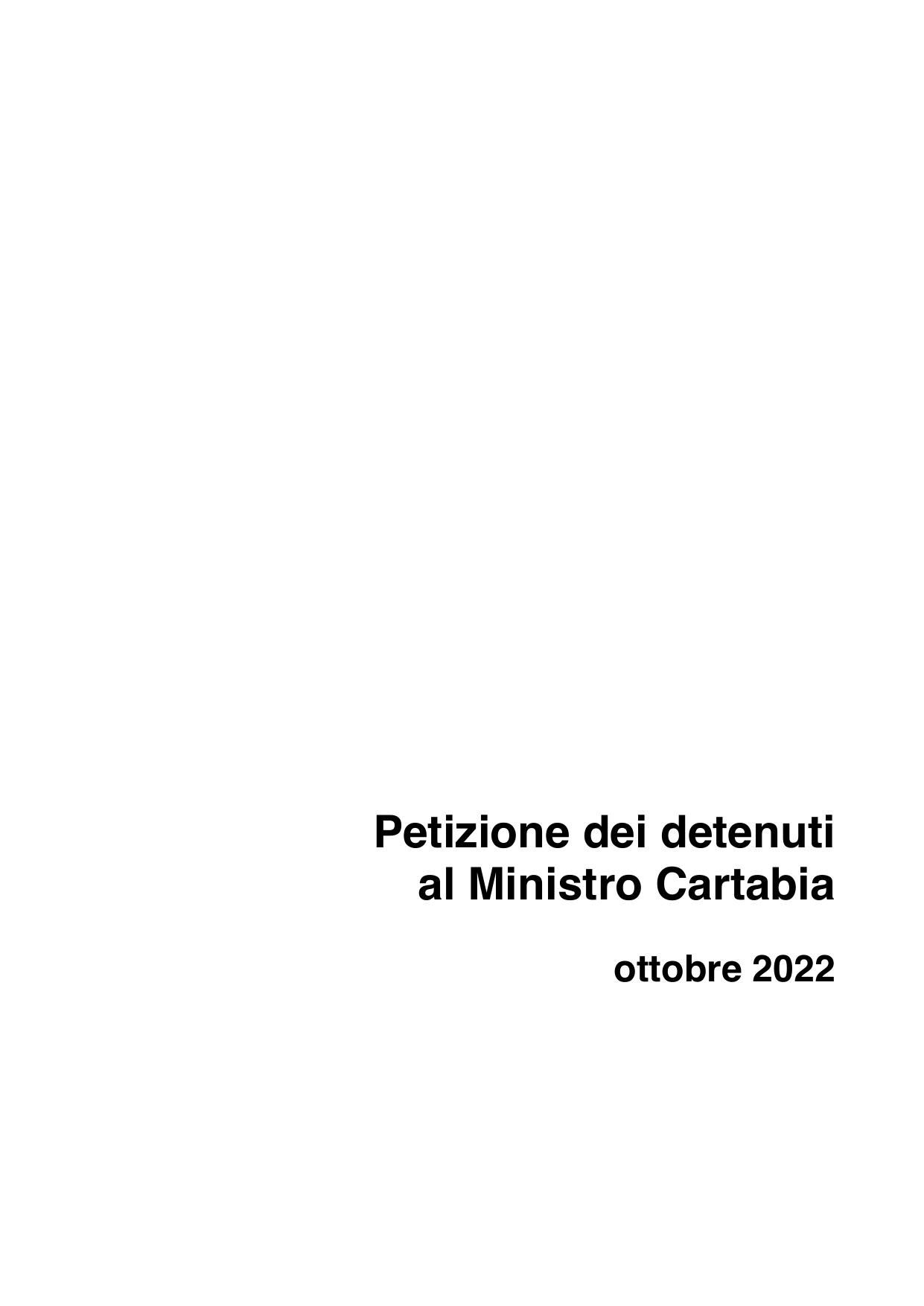 Petizione dei detenuti
al Ministro Cartabia

ottobre 2022